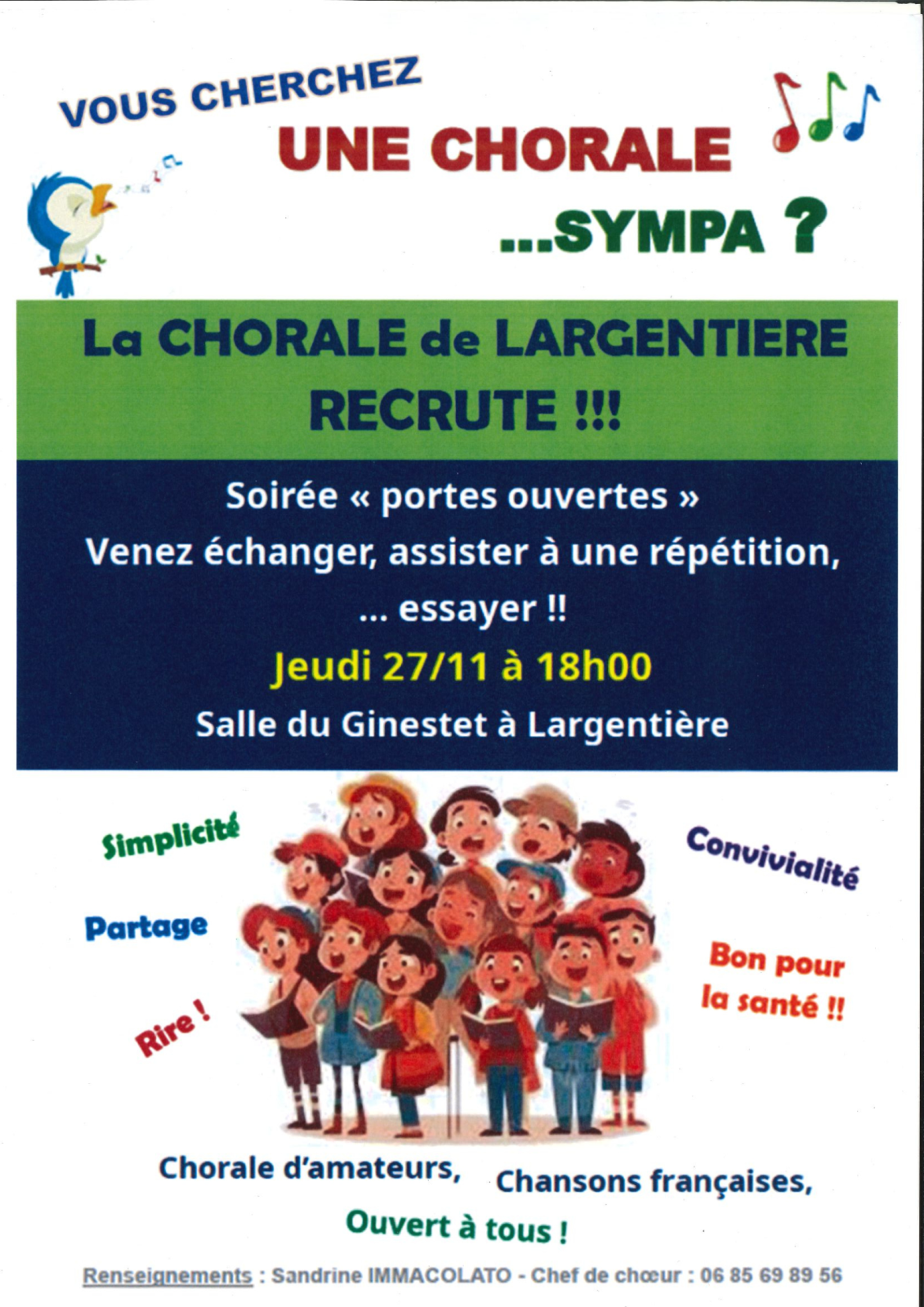 VOUS CHERCHEZ

UNE CHORALE

...SYMPA ?

La CHORALE de LARGENTIERE RECRUTE !!!

Soirée « portes ouvertes »

Venez échanger, assister à une répétition, ... essayer !!

Jeudi 27/11 à 18h00

Salle du Ginestet à Largentière

Simplicité

Partage

Rire !

Convivialité

Bon pour la santé !!

Chorale d'amateurs, Chansons françaises,

Ouvert à tous !

Renseignements : Sandrine IMMACOLATO - Chef de chœur : 06 85 69 89 56